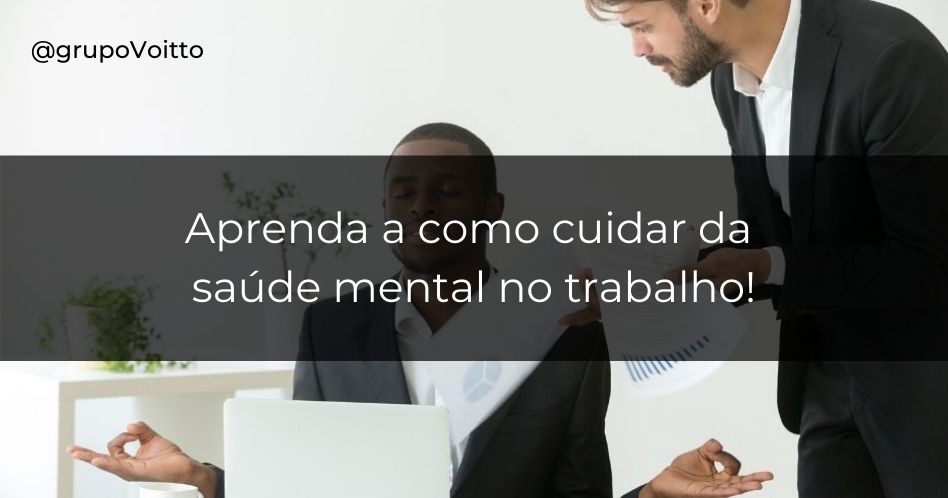 @grupoVoitto

Aprenda a como cuidar da saúde mental no trabalho!